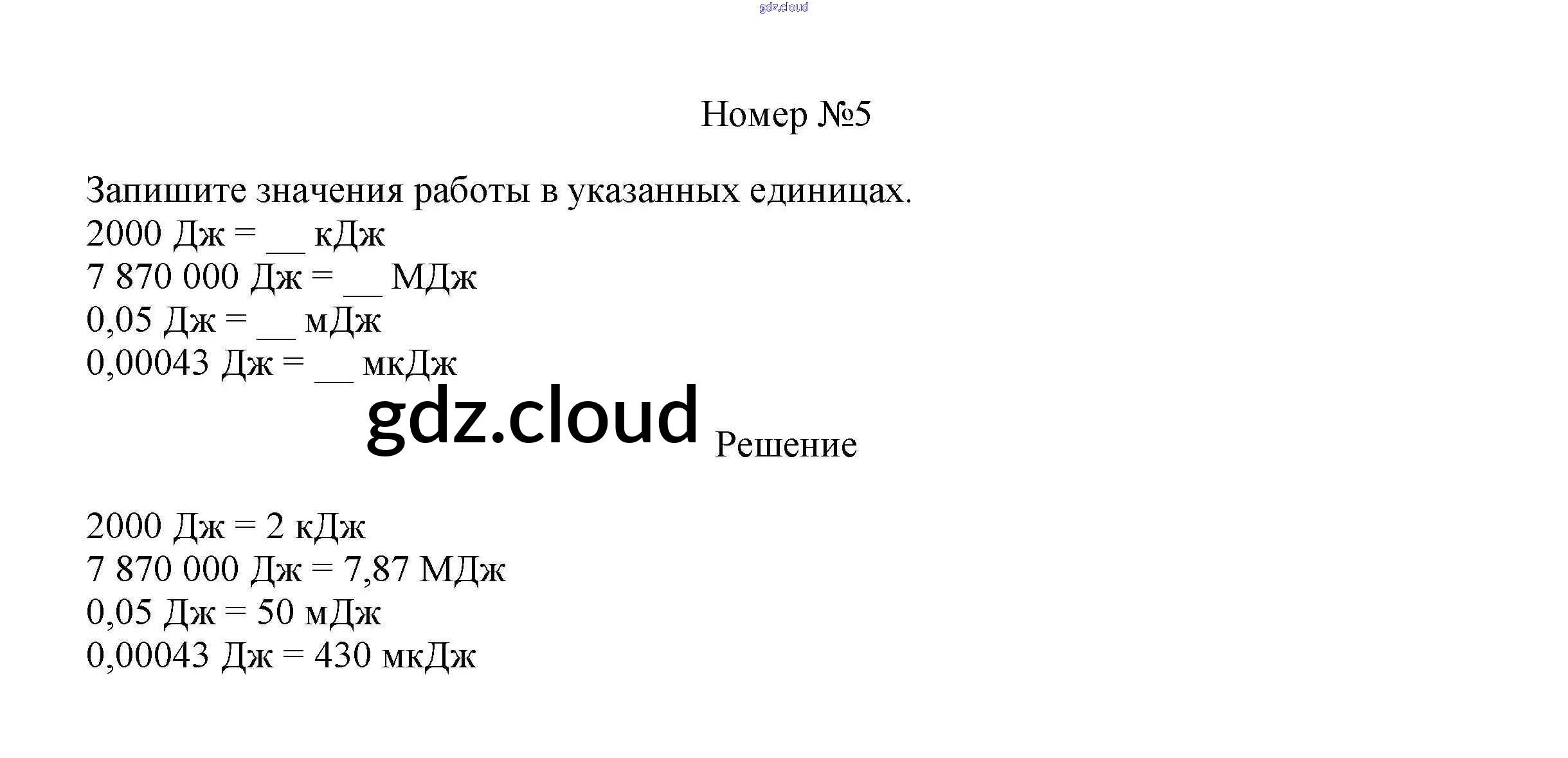 Номер №5

Запишите значения работы в указанных единицах.
2000 Дж = ____ кДж
7 870 000 Дж = ____ МДж
0,05 Дж = ____ мДж
0,00043 Дж = ____ мкДж

Решение

2000 Дж = 2 кДж
7 870 000 Дж = 7,87 МДж
0,05 Дж = 50 мДж
0,00043 Дж = 430 мкДж

gdz.cloud